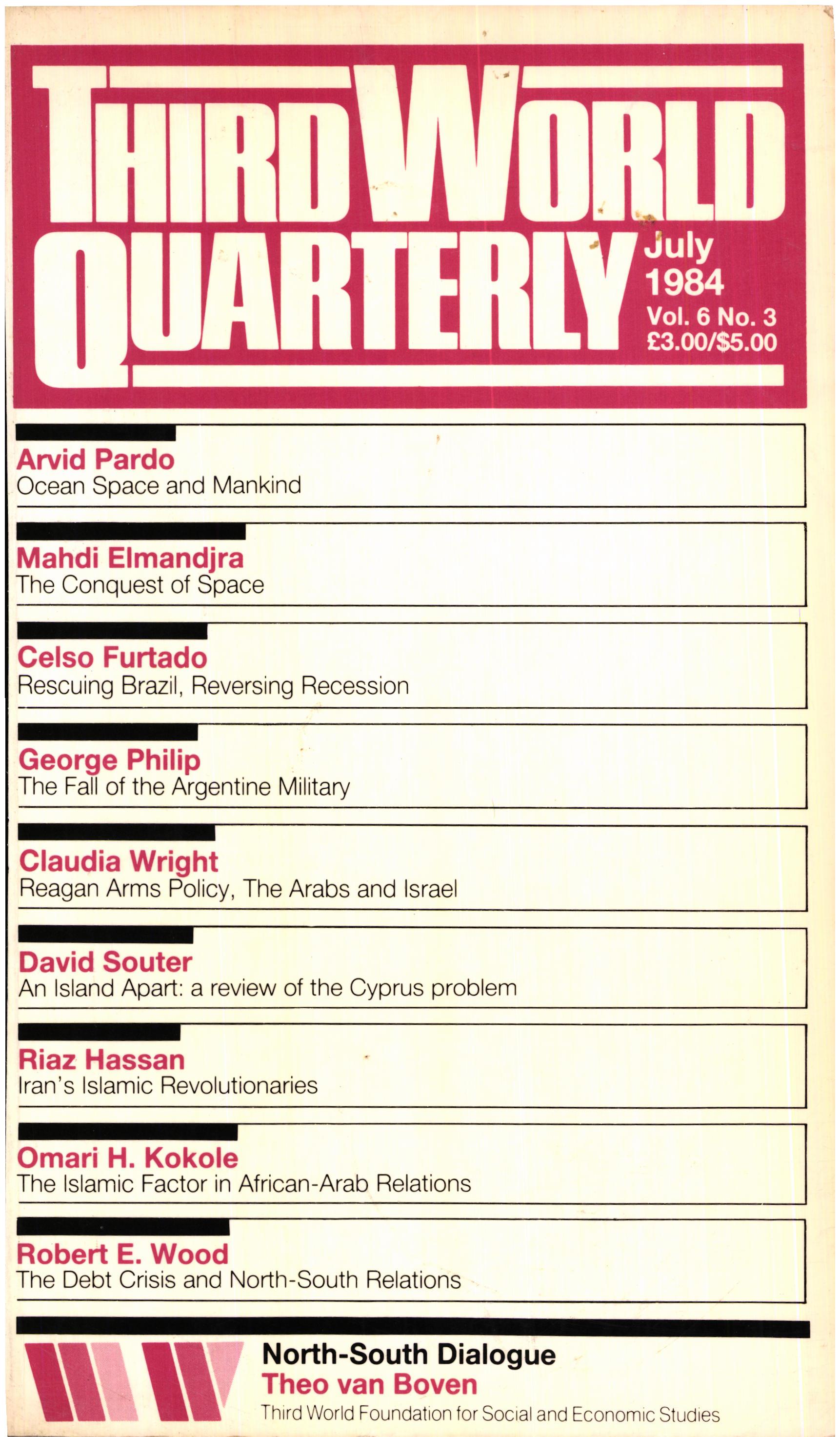 THIRD WORLD QUARTERLY

July 1984

Vol. 6 No. 3

£3.00/$5.00

Arvid Pardo
Ocean Space and Mankind

Mahdi Elmandjra
The Conquest of Space

Celso Furtado
Rescuing Brazil, Reversing Recession

George Philip
The Fall of the Argentine Military

Claudia Wright
Reagan Arms Policy, The Arabs and Israel

David Souter
An Island Apart: a review of the Cyprus problem

Riaz Hassan
Iran's Islamic Revolutionaries

Omari H. Kokole
The Islamic Factor in African-Arab Relations

Robert E. Wood
The Debt Crisis and North-South Relations

North-South Dialogue
Theo van Boven
Third World Foundation for Social and Economic Studies